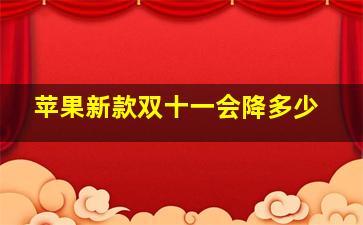 苹果新款双十一会降多少